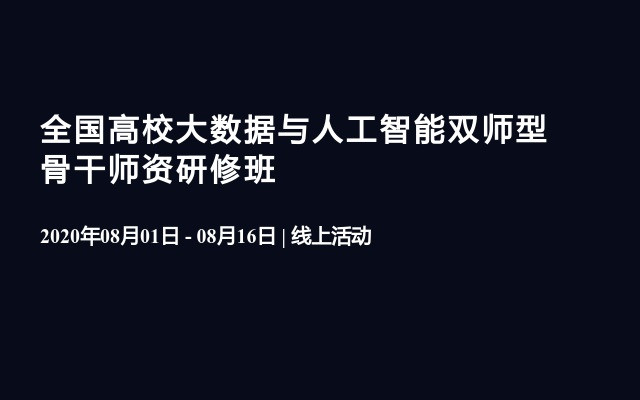 全国高校大数据与人工智能双师型骨干师资研修班

2020年08月01日 - 08月16日 | 线上活动